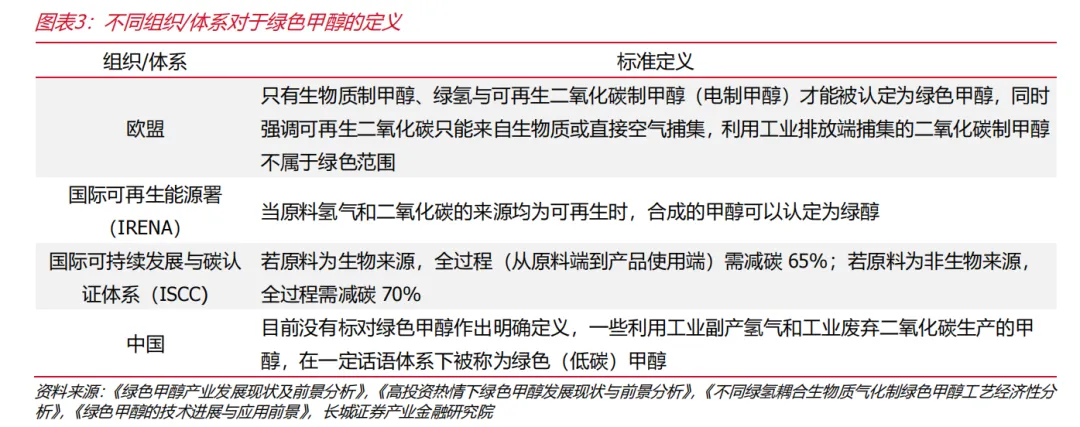 图表3：不同组织/体系对于绿色甲醇的定义

| 组织/体系 | 标准定义 |
|---|---|
| 欧盟 | 只有生物质制甲醇、绿氢与可再生二氧化碳制甲醇（电制甲醇）才能被认定为绿色甲醇，同时强调可再生二氧化碳只能来自生物质或直接空气捕集，利用工业排放端捕集的二氧化碳制甲醇不属于绿色范围 |
| 国际可再生能源署（IRENA） | 当原料氢气和二氧化碳的来源均为可再生时，合成的甲醇可以认定为绿醇 |
| 国际可持续发展与碳认证体系（ISCC） | 若原料为生物来源，全过程（从原料端到产品使用端）需减碳65%；若原料为非生物来源，全过程需减碳70% |
| 中国 | 目前没有标对绿色甲醇作出明确定义，一些利用工业副产氢气和工业废弃二氧化碳生产的甲醇，在一定话语体系下被称为绿色（低碳）甲醇 |

资料来源：《绿色甲醇产业发展现状及前景分析》，《高投资热情下绿色甲醇发展现状与前景分析》，《不同绿氢耦合生物质气化制绿色甲醇工艺经济性分析》，《绿色甲醇的技术进展与应用前景》，长城证券产业金融研究院